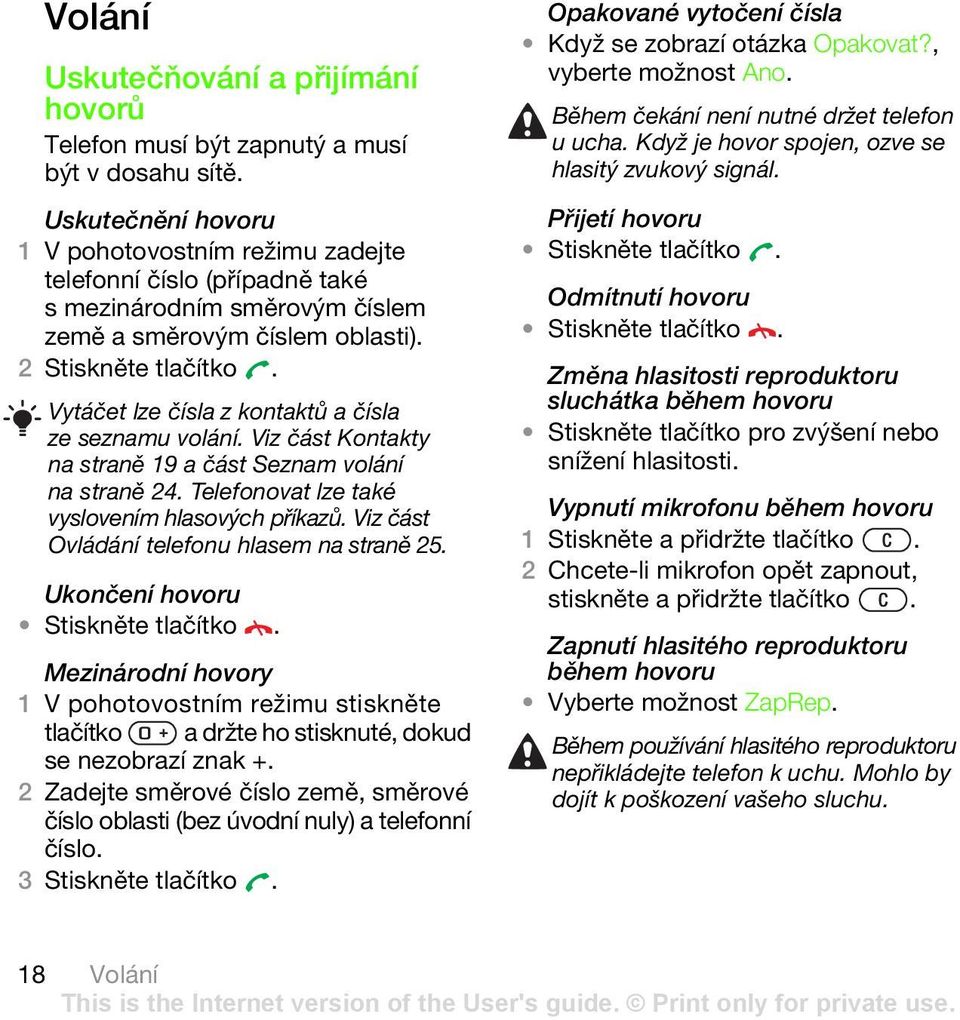 Volání

Uskutečňování a přijímání hovorů

Telefon musí být zapnutý a musí být v dosahu sítě.

Uskutečnění hovoru

1 V pohotovostním režimu zadejte telefonní číslo (případně také s mezinárodním směrovým číslem země a směrovým číslem oblasti).
2 Stiskněte tlačítko .

Vytáčet lze čísla z kontaktů a čísla ze seznamu volání. Viz část Kontakty na straně 19 a část Seznam volání na straně 24. Telefonovat lze také vyslovením hlasových příkazů. Viz část Ovládání telefonu hlasem na straně 25.

Ukončení hovoru

• Stiskněte tlačítko .

Mezinárodní hovory

1 V pohotovostním režimu stiskněte tlačítko 0 + a držte ho stisknuté, dokud se nezobrazí znak +.
2 Zadejte směrové číslo země, směrové číslo oblasti (bez úvodní nuly) a telefonní číslo.
3 Stiskněte tlačítko .

Opakované vytočení čísla

• Když se zobrazí otázka Opakovat?, vyberte možnost Ano.

Během čekání není nutné držet telefon u ucha. Když je hovor spojen, ozve se hlasitý zvukový signál.

Přijetí hovoru

• Stiskněte tlačítko .

Odmítnutí hovoru

• Stiskněte tlačítko .

Změna hlasitosti reproduktoru sluchátka během hovoru

• Stiskněte tlačítko pro zvýšení nebo snížení hlasitosti.

Vypnutí mikrofonu během hovoru

1 Stiskněte a přidržte tlačítko C.
2 Chcete-li mikrofon opět zapnout, stiskněte a přidržte tlačítko C.

Zapnutí hlasitého reproduktoru během hovoru

• Vyberte možnost ZapRep.

Během používání hlasitého reproduktoru nepřikládejte telefon k uchu. Mohlo by dojít k poškození vašeho sluchu.

18 Volání
This is the Internet version of the User's guide. © Print only for private use.